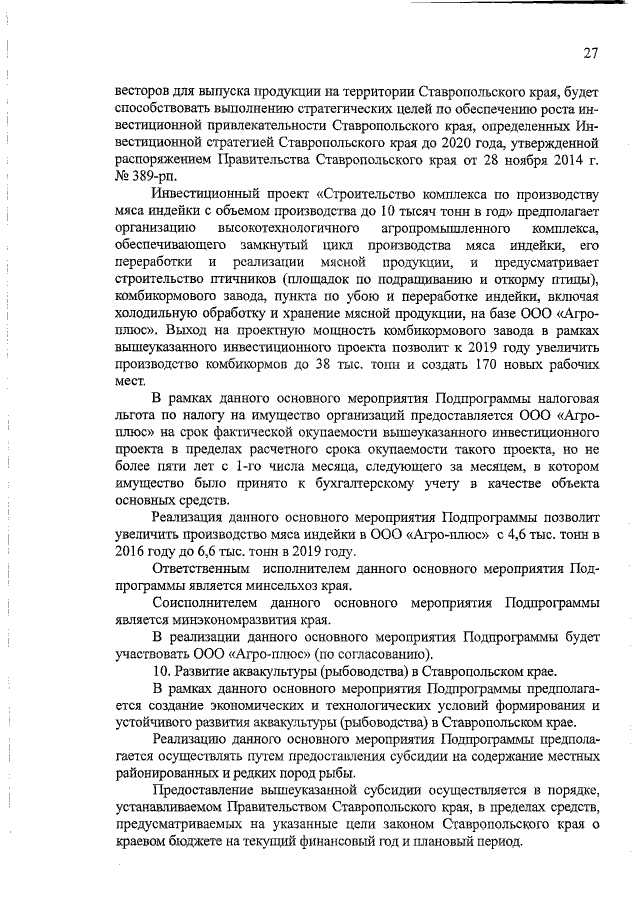 27

весторов для выпуска продукции на территории Ставропольского края, будет способствовать выполнению стратегических целей по обеспечению роста инвестиционной привлекательности Ставропольского края, определенных Инвестиционной стратегией Ставропольского края до 2020 года, утвержденной распоряжением Правительства Ставропольского края от 28 ноября 2014 г. № 389-рп.

Инвестиционный проект «Строительство комплекса по производству мяса индейки с объемом производства до 10 тысяч тонн в год» предполагает организацию высокотехнологичного агропромышленного комплекса, обеспечивающего замкнутый цикл производства мяса индейки, его переработки и реализации мясной продукции, и предусматривает строительство птичников (площадок по подращиванию и откорму птицы), комбикормового завода, пункта по убою и переработке индейки, включая холодильную обработку и хранение мясной продукции, на базе ООО «Агро-плюс». Выход на проектную мощность комбикормового завода в рамках вышеуказанного инвестиционного проекта позволит к 2019 году увеличить производство комбикормов до 38 тыс. тонн и создать 170 новых рабочих мест.

В рамках данного основного мероприятия Подпрограммы налоговая льгота по налогу на имущество организаций предоставляется ООО «Агро-плюс» на срок фактической окупаемости вышеуказанного инвестиционного проекта в пределах расчетного срока окупаемости такого проекта, но не более пяти лет с 1-го числа месяца, следующего за месяцем, в котором имущество было принято к бухгалтерскому учету в качестве объекта основных средств.

Реализация данного основного мероприятия Подпрограммы позволит увеличить производство мяса индейки в ООО «Агро-плюс» с 4,6 тыс. тонн в 2016 году до 6,6 тыс. тонн в 2019 году.

Ответственным исполнителем данного основного мероприятия Подпрограммы является минсельхоз края.

Соисполнителем данного основного мероприятия Подпрограммы является минэкономразвития края.

В реализации данного основного мероприятия Подпрограммы будет участвовать ООО «Агро-плюс» (по согласованию).

10. Развитие аквакультуры (рыбоводства) в Ставропольском крае.

В рамках данного основного мероприятия Подпрограммы предполагается создание экономических и технологических условий формирования и устойчивого развития аквакультуры (рыбоводства) в Ставропольском крае.

Реализацию данного основного мероприятия Подпрограммы предполагается осуществлять путем предоставления субсидии на содержание местных районированных и редких пород рыбы.

Предоставление вышеуказанной субсидии осуществляется в порядке, устанавливаемом Правительством Ставропольского края, в пределах средств, предусматриваемых на указанные цели законом Ставропольского края о краевом бюджете на текущий финансовый год и плановый период.